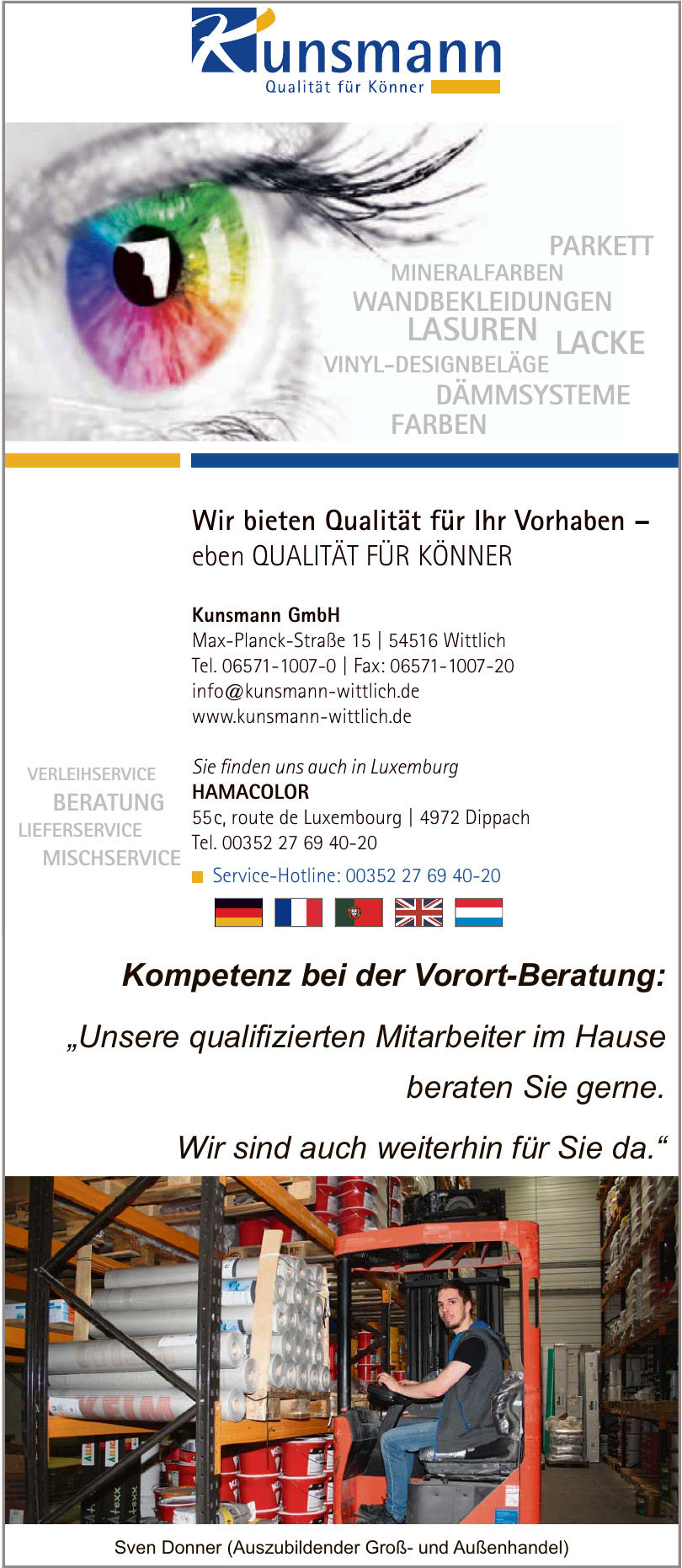 Kunsmann
Qualität für Könner

PARKETT
MINERALFARBEN
WANDBEKLEIDUNGEN
LASUREN
LACKE
VINYL-DESIGNBELÄGE
DÄMMSYSTEME
FARBEN

Wir bieten Qualität für Ihr Vorhaben – eben QUALITÄT FÜR KÖNNER

Kunsmann GmbH
Max-Planck-Straße 15 | 54516 Wittlich
Tel. 06571-1007-0 | Fax: 06571-1007-20
info@kunsmann-wittlich.de
www.kunsmann-wittlich.de

VERLEIHSERVICE
BERATUNG
LIEFERSERVICE
MISCHSERVICE

Sie finden uns auch in Luxemburg
HAMACOLOR
55c, route de Luxembourg | 4972 Dippach
Tel. 00352 27 69 40-20
Service-Hotline: 00352 27 69 40-20

Kompetenz bei der Vorort-Beratung:

„Unsere qualifizierten Mitarbeiter im Hause beraten Sie gerne.

Wir sind auch weiterhin für Sie da.“

Sven Donner (Auszubildender Groß- und Außenhandel)